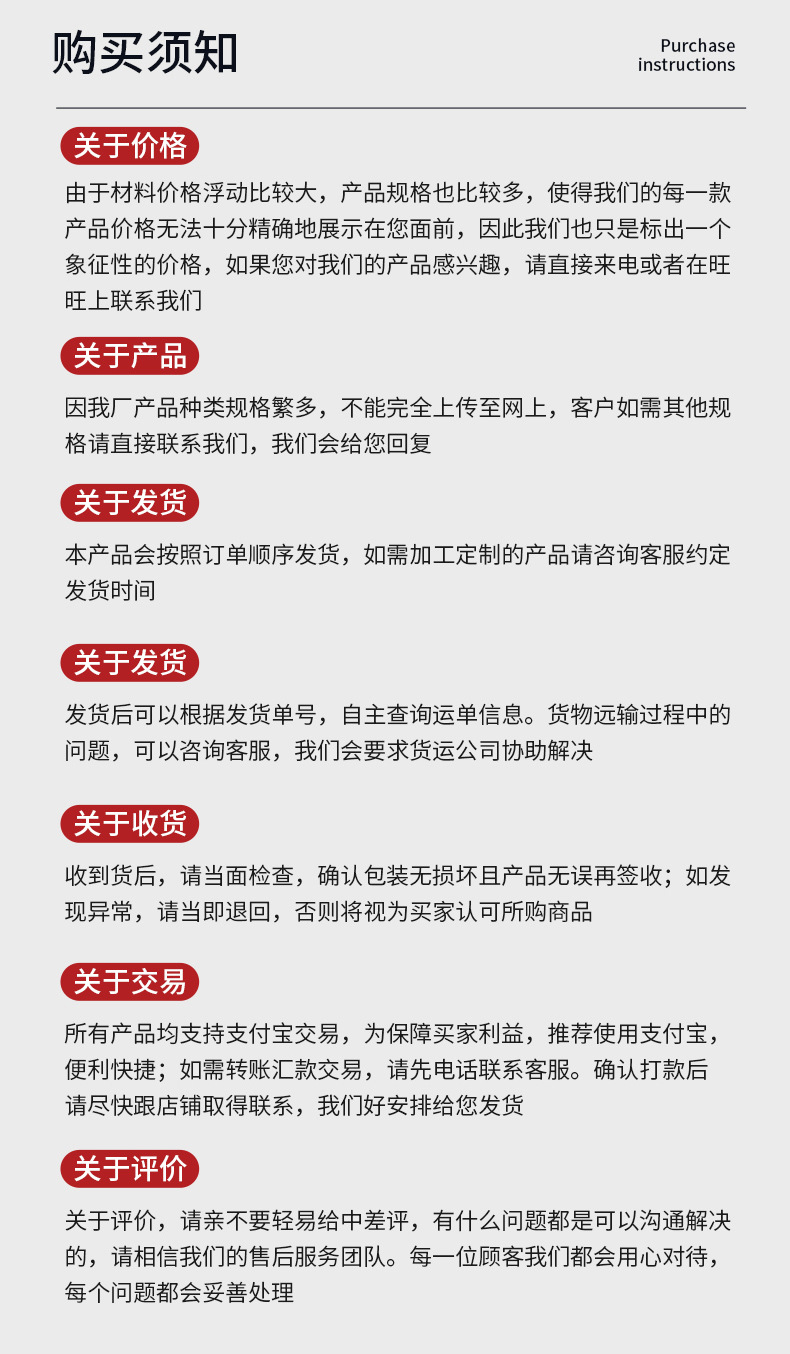 购买须知

Purchase instructions

关于价格

由于材料价格浮动比较大，产品规格也比较多，使得我们的每一款产品价格无法十分精确地展示在您面前，因此我们也只是标出一个象征性的价格，如果您对我们的产品感兴趣，请直接来电或者在旺旺上联系我们

关于产品

因我厂产品种类规格繁多，不能完全上传至网上，客户如需其他规格请直接联系我们，我们会给您回复

关于发货

本产品会按照订单顺序发货，如需加工定制的产品请咨询客服约定发货时间

关于发货

发货后可以根据发货单号，自主查询运单信息。货物远输过程中的问题，可以咨询客服，我们会要求货运公司协助解决

关于收货

收到货后，请当面检查，确认包装无损坏且产品无误再签收；如发现异常，请当即退回，否则将视为买家认可所购商品

关于交易

所有产品均支持支付宝交易，为保障买家利益，推荐使用支付宝，便利快捷；如需转账汇款交易，请先电话联系客服。确认打款后请尽快跟店铺取得联系，我们好安排给您发货

关于评价

关于评价，请亲不要轻易给中差评，有什么问题都是可以沟通解决的，请相信我们的售后服务团队。每一位顾客我们都会用心对待，每个问题都会妥善处理